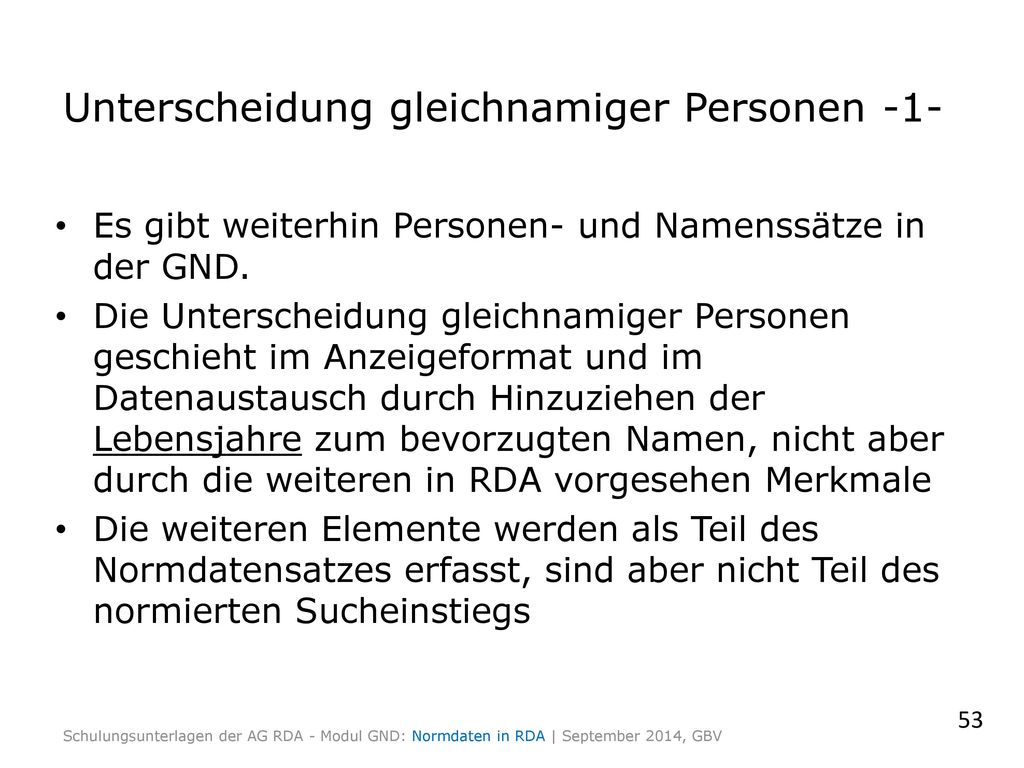 Unterscheidung gleichnamiger Personen -1-

• Es gibt weiterhin Personen- und Namenssätze in der GND.
• Die Unterscheidung gleichnamiger Personen geschieht im Anzeigeformat und im Datenaustausch durch Hinzuziehen der Lebensjahre zum bevorzugten Namen, nicht aber durch die weiteren in RDA vorgesehen Merkmale
• Die weiteren Elemente werden als Teil des Normdatensatzes erfasst, sind aber nicht Teil des normierten Sucheinstiegs

Schulungsunterlagen der AG RDA - Modul GND: Normdaten in RDA | September 2014, GBV

53